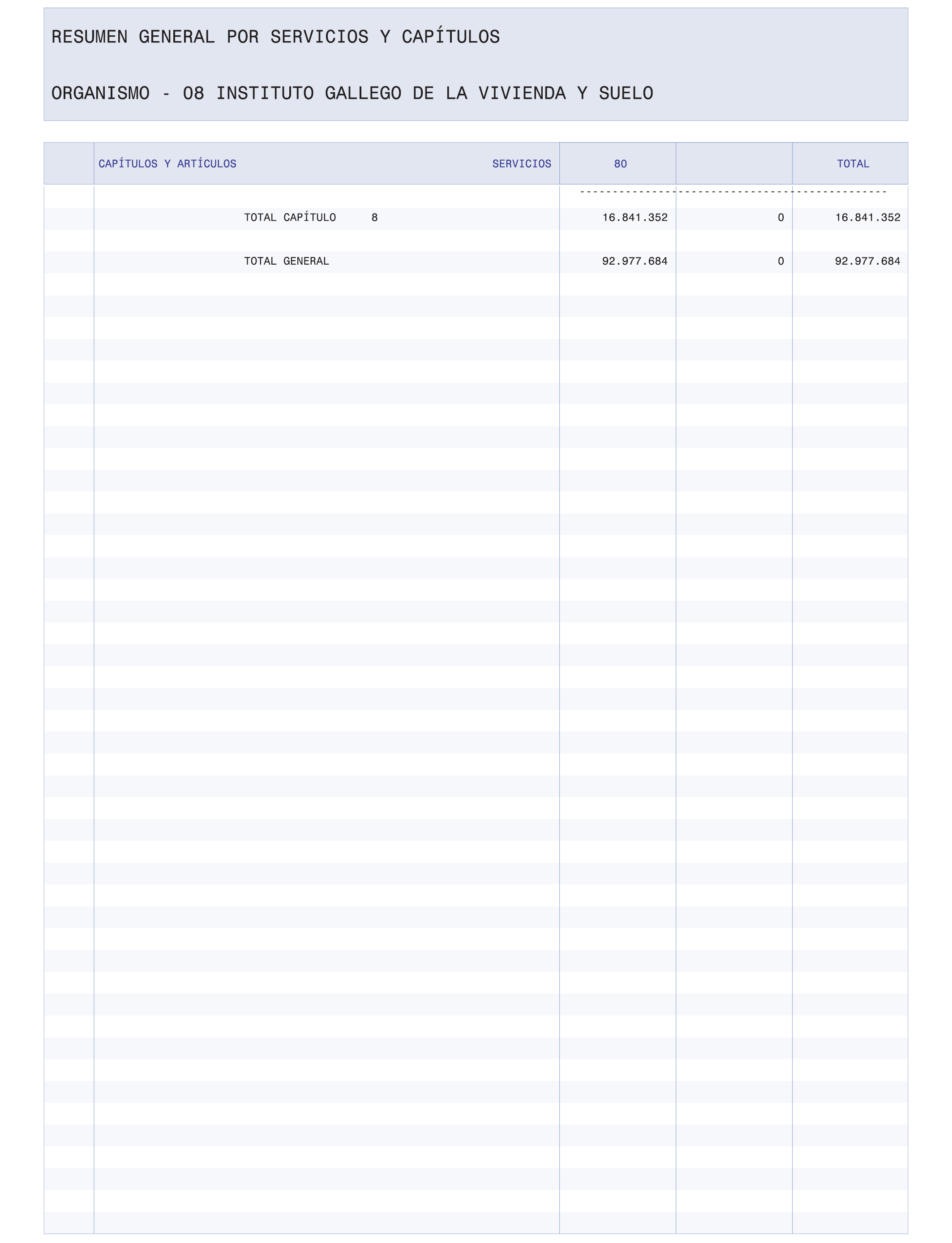 RESUMEN GENERAL POR SERVICIOS Y CAPÍTULOS

ORGANISMO - 08 INSTITUTO GALLEGO DE LA VIVIENDA Y SUELO

| | CAPÍTULOS Y ARTÍCULOS SERVICIOS | 80 | | TOTAL |
|---|---|---|---|---|
| | TOTAL CAPÍTULO 8 | 16.841.352 | 0 | 16.841.352 |
| | TOTAL GENERAL | 92.977.684 | 0 | 92.977.684 |